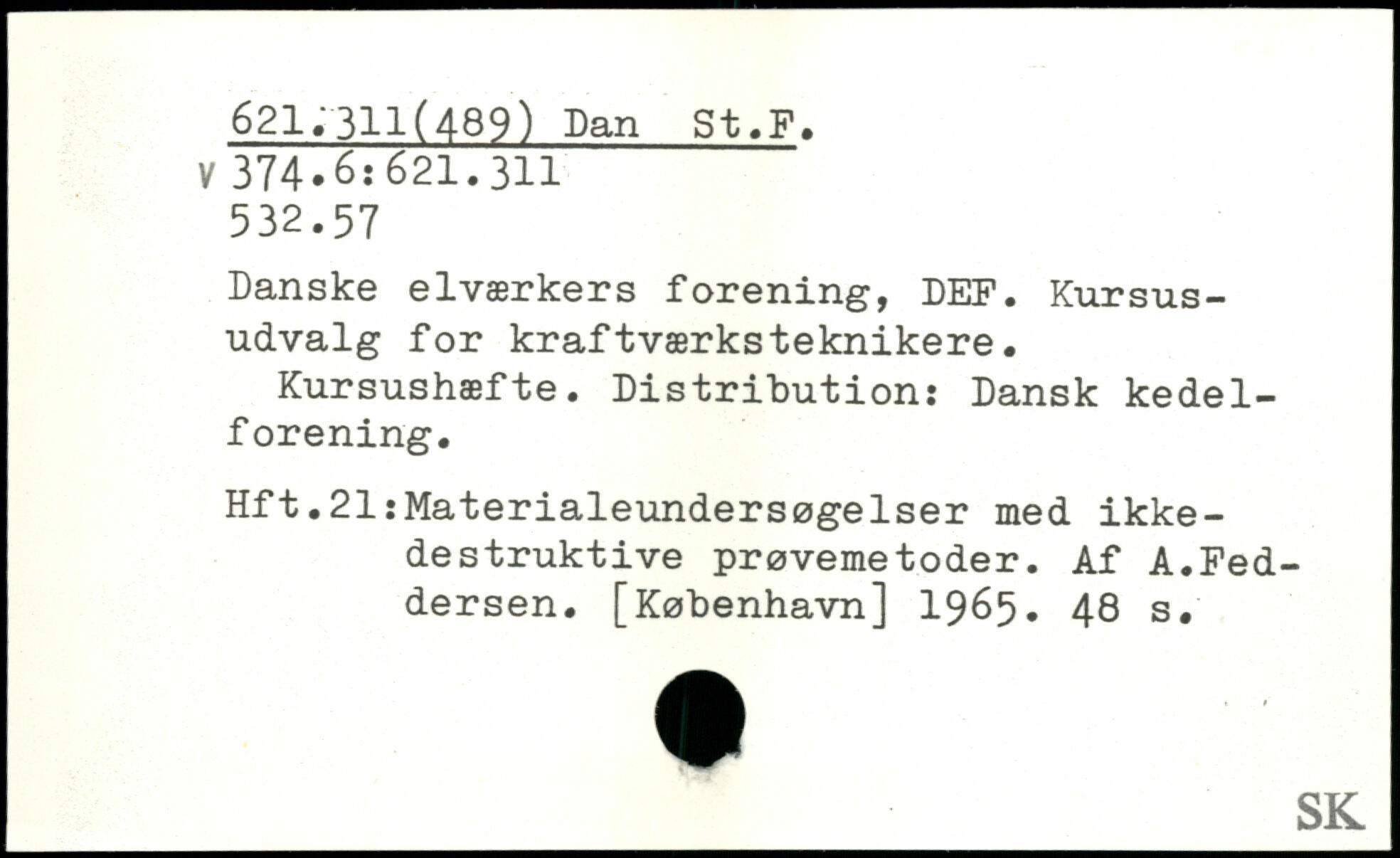 621.311(489) Dan St.F.
v 374.6:621.311
532.57

Danske elværkers forening, DEF. Kursusudvalg for kraftværksteknikere.
Kursushæfte. Distribution: Dansk kedelforening.

Hft.21:Materialeundersøgelser med ikkedestruktive prøvemetoder. Af A.Feddersen. [København] 1965. 48 s.

SK